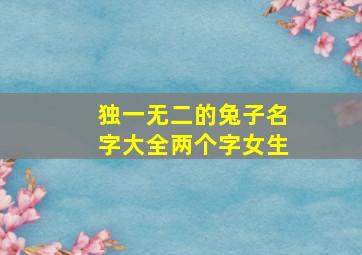 独一无二的兔子名字大全两个字女生